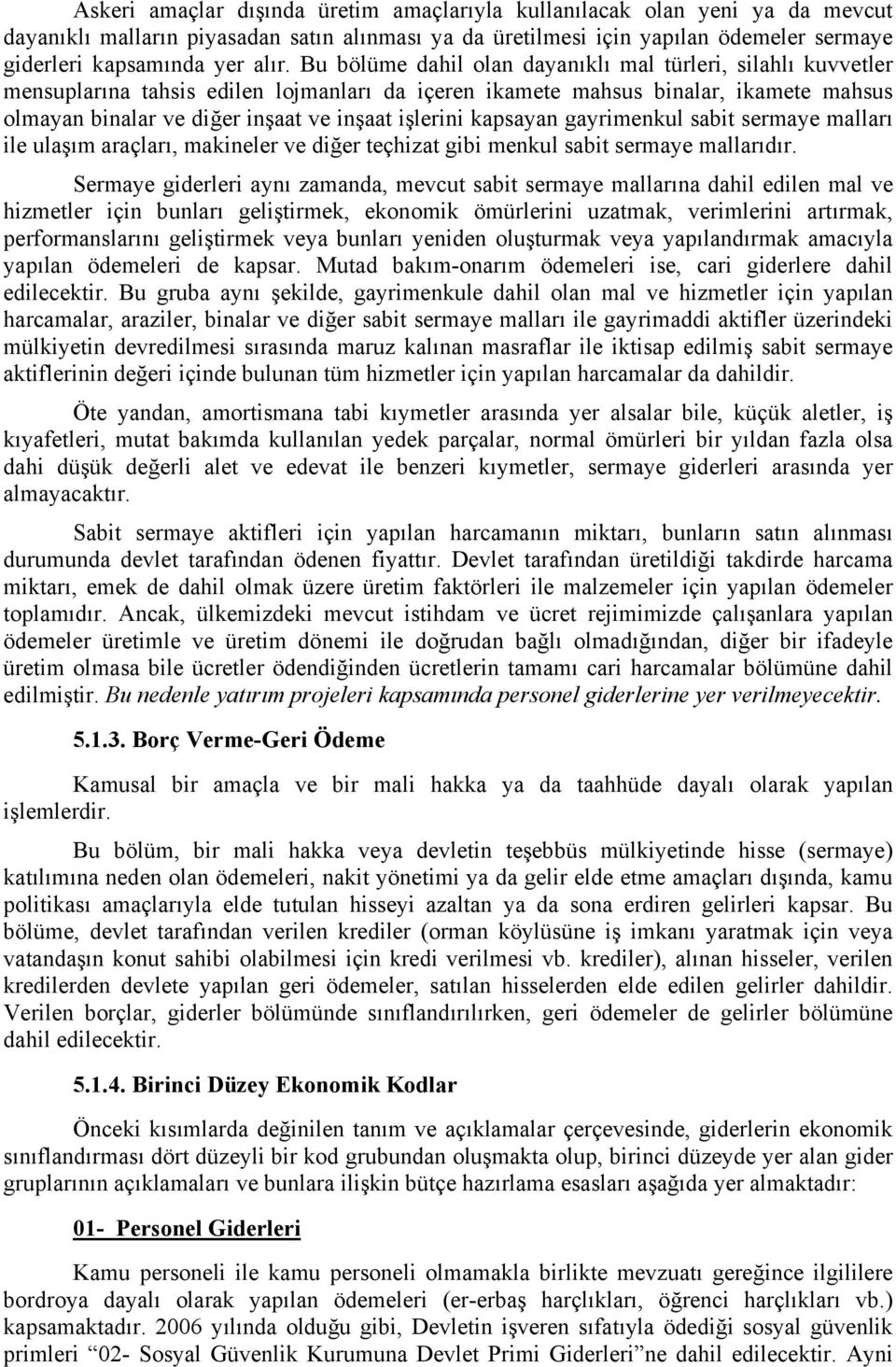 Askeri amaçlar dışında üretim amaçlarıyla kullanılacak olan yeni ya da mevcut dayanıklı malların piyasadan satın alınması ya da üretilmesi için yapılan ödemeler sermaye giderleri kapsamında yer alır. Bu bölüme dahil olan dayanıklı mal türleri, silahlı kuvvetler mensuplarına tahsis edilen lojmanları da içeren ikamete mahsus binalar, ikamete mahsus olmayan binalar ve diğer inşaat ve inşaat işlerini kapsayan gayrimenkul sabit sermaye malları ile ulaşım araçları, makineler ve diğer teçhizat gibi menkul sabit sermaye mallarıdır.

Sermaye giderleri aynı zamanda, mevcut sabit sermaye mallarına dahil edilen mal ve hizmetler için bunları geliştirmek, ekonomik ömürlerini uzatmak, verimlerini artırmak, performanslarını geliştirmek veya bunları yeniden oluşturmak veya yapılandırmak amacıyla yapılan ödemeleri de kapsar. Mutad bakım-onarım ödemeleri ise, cari giderlere dahil edilecektir. Bu gruba aynı şekilde, gayrimenkule dahil olan mal ve hizmetler için yapılan harcamalar, araziler, binalar ve diğer sabit sermaye malları ile gayrimaddi aktifler üzerindeki mülkiyetin devredilmesi sırasında maruz kalınan masraflar ile iktisap edilmiş sabit sermaye aktiflerinin değeri içinde bulunan tüm hizmetler için yapılan harcamalar da dahildir.

Öte yandan, amortismana tabi kıymetler arasında yer alsalar bile, küçük aletler, iş kıyafetleri, mutat bakımda kullanılan yedek parçalar, normal ömürleri bir yıldan fazla olsa dahi düşük değerli alet ve edevat ile benzeri kıymetler, sermaye giderleri arasında yer almayacaktır.

Sabit sermaye aktifleri için yapılan harcamanın miktarı, bunların satın alınması durumunda devlet tarafından ödenen fiyattır. Devlet tarafından üretildiği takdirde harcama miktarı, emek de dahil olmak üzere üretim faktörleri ile malzemeler için yapılan ödemeler toplamıdır. Ancak, ülkemizdeki mevcut istihdam ve ücret rejimimizde çalışanlara yapılan ödemeler üretimle ve üretim dönemi ile doğrudan bağlı olmadığından, diğer bir ifadeyle üretim olmasa bile ücretler ödendiğinden ücretlerin tamamı cari harcamalar bölümüne dahil edilmiştir. Bu nedenle yatırım projeleri kapsamında personel giderlerine yer verilmeyecektir.

5.1.3. Borç Verme-Geri Ödeme

Kamusal bir amaçla ve bir mali hakka ya da taahhüde dayalı olarak yapılan işlemlerdir.

Bu bölüm, bir mali hakka veya devletin teşebbüs mülkiyetinde hisse (sermaye) katılımına neden olan ödemeleri, nakit yönetimi ya da gelir elde etme amaçları dışında, kamu politikası amaçlarıyla elde tutulan hisseyi azaltan ya da sona erdiren gelirleri kapsar. Bu bölüme, devlet tarafından verilen krediler (orman köylüsüne iş imkanı yaratmak için veya vatandaşın konut sahibi olabilmesi için kredi verilmesi vb. krediler), alınan hisseler, verilen kredilerden devlete yapılan geri ödemeler, satılan hisselerden elde edilen gelirler dahildir. Verilen borçlar, giderler bölümünde sınıflandırılırken, geri ödemeler de gelirler bölümüne dahil edilecektir.

5.1.4. Birinci Düzey Ekonomik Kodlar

Önceki kısımlarda değinilen tanım ve açıklamalar çerçevesinde, giderlerin ekonomik sınıflandırması dört düzeyli bir kod grubundan oluşmakta olup, birinci düzeyde yer alan gider gruplarının açıklamaları ve bunlara ilişkin bütçe hazırlama esasları aşağıda yer almaktadır:

01- Personel Giderleri

Kamu personeli ile kamu personeli olmamakla birlikte mevzuatı gereğince ilgililere bordroya dayalı olarak yapılan ödemeleri (er-erbaş harçlıkları, öğrenci harçlıkları vb.) kapsamaktadır. 2006 yılında olduğu gibi, Devletin işveren sıfatıyla ödediği sosyal güvenlik primleri “02- Sosyal Güvenlik Kurumuna Devlet Primi Giderleri”ne dahil edilecektir. Aynı